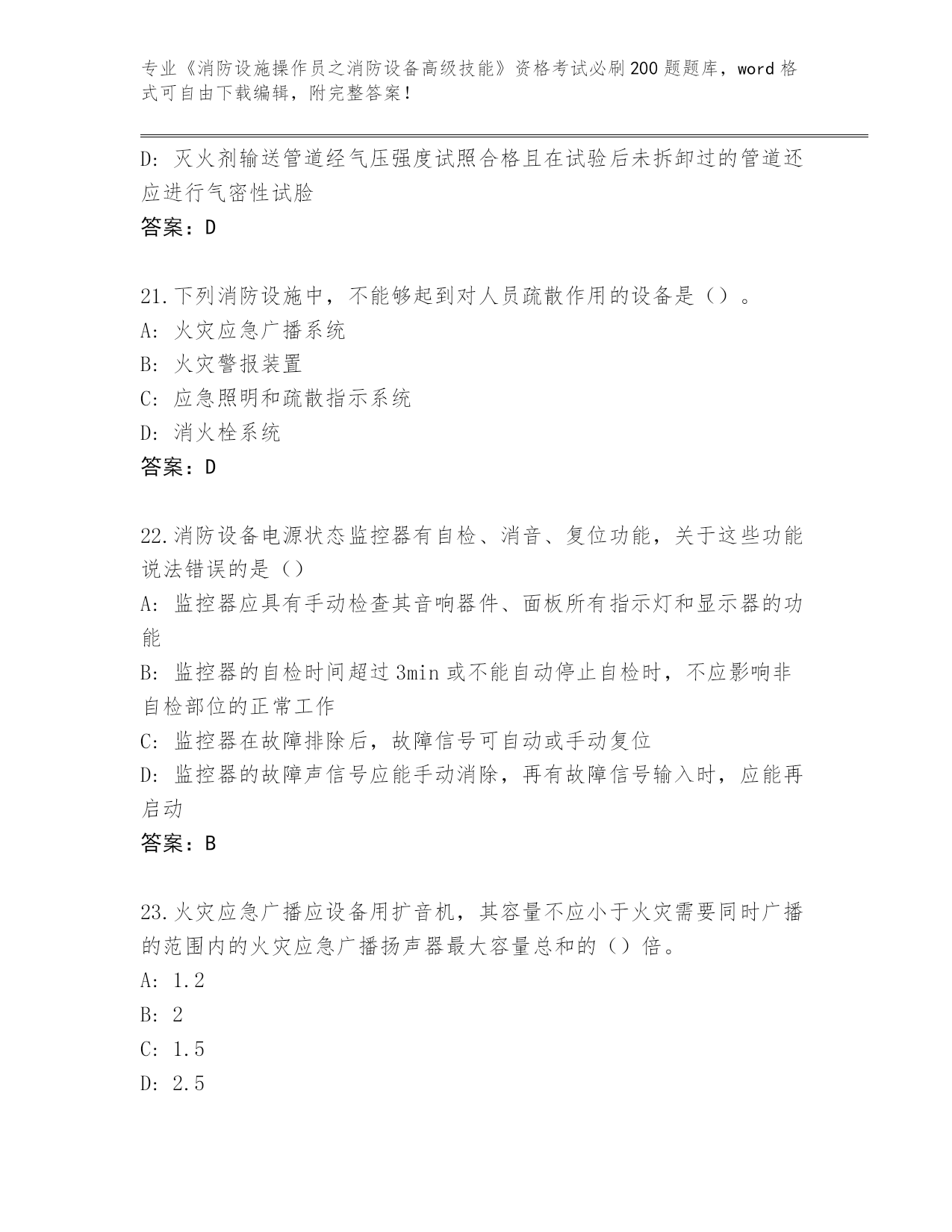 专业《消防设施操作员之消防设备高级技能》资格考试必刷200题题库，word格式可自由下载编辑，附完整答案！

D: 灭火剂输送管道经气压强度试照合格且在试验后未拆卸过的管道还应进行气密性试脸

答案：D

21.下列消防设施中，不能够起到对人员疏散作用的设备是（）。

A: 火灾应急广播系统

B: 火灾警报装置

C: 应急照明和疏散指示系统

D: 消火栓系统

答案：D

22.消防设备电源状态监控器有自检、消音、复位功能，关于这些功能说法错误的是（）

A: 监控器应具有手动检查其音响器件、面板所有指示灯和显示器的功能

B: 监控器的自检时间超过3min或不能自动停止自检时，不应影响非自检部位的正常工作

C: 监控器在故障排除后，故障信号可自动或手动复位

D: 监控器的故障声信号应能手动消除，再有故障信号输入时，应能再启动

答案：B

23.火灾应急广播应设备用扩音机，其容量不应小于火灾需要同时广播的范围内的火灾应急广播扬声器最大容量总和的（）倍。

A: 1.2

B: 2

C: 1.5

D: 2.5